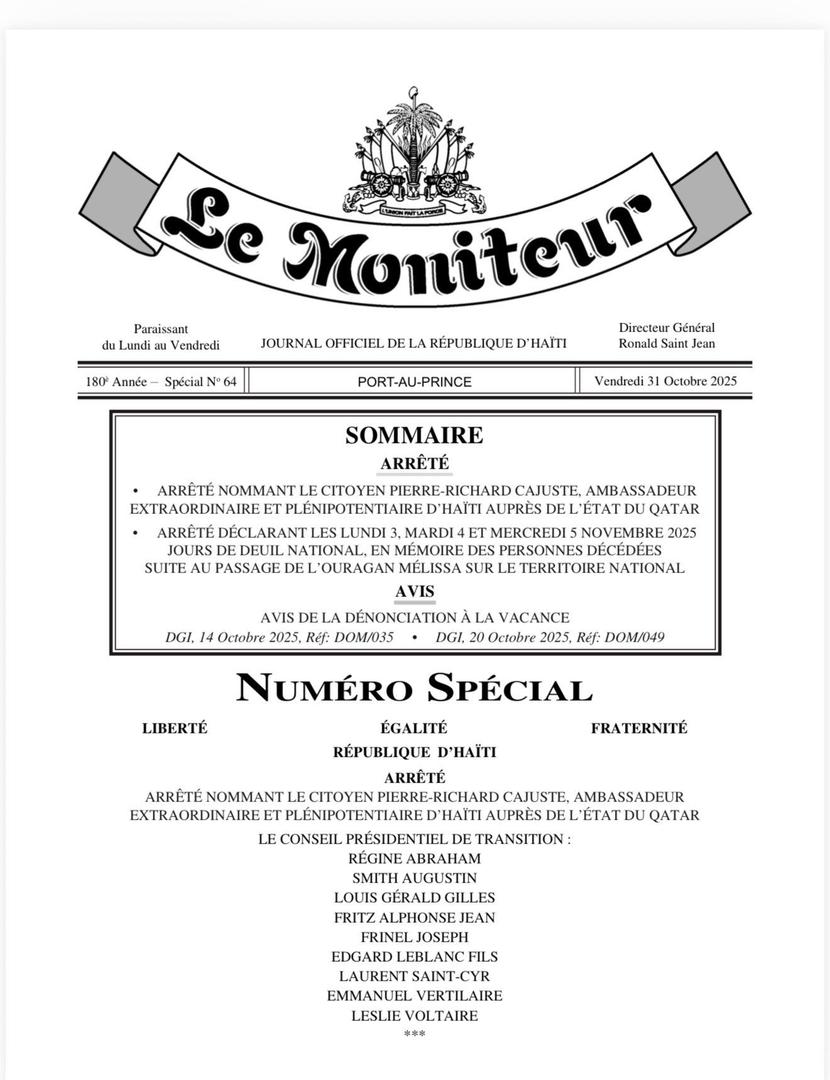 L'UNION FAIT LA FORCE

Le Moniteur

Paraissant du Lundi au Vendredi

JOURNAL OFFICIEL DE LA RÉPUBLIQUE D'HAÏTI

Directeur Général Ronald Saint Jean

180$^e$ Année – Spécial N° 64

PORT-AU-PRINCE

Vendredi 31 Octobre 2025

SOMMAIRE

ARRÊTÉ

• ARRÊTÉ NOMMANT LE CITOYEN PIERRE-RICHARD CAJUSTE, AMBASSADEUR EXTRAORDINAIRE ET PLÉNIPOTENTIAIRE D'HAÏTI AUPRÈS DE L'ÉTAT DU QATAR

• ARRÊTÉ DÉCLARANT LES LUNDI 3, MARDI 4 ET MERCREDI 5 NOVEMBRE 2025 JOURS DE DEUIL NATIONAL, EN MÉMOIRE DES PERSONNES DÉCÉDÉES SUITE AU PASSAGE DE L'OURAGAN MÉLISSA SUR LE TERRITOIRE NATIONAL

AVIS

AVIS DE LA DÉNONCIATION À LA VACANCE

DGI, 14 Octobre 2025, Réf: DOM/035 • DGI, 20 Octobre 2025, Réf: DOM/049

NUMÉRO SPÉCIAL

LIBERTÉ ÉGALITÉ FRATERNITÉ

RÉPUBLIQUE D'HAÏTI

ARRÊTÉ

ARRÊTÉ NOMMANT LE CITOYEN PIERRE-RICHARD CAJUSTE, AMBASSADEUR EXTRAORDINAIRE ET PLÉNIPOTENTIAIRE D'HAÏTI AUPRÈS DE L'ÉTAT DU QATAR

LE CONSEIL PRÉSIDENTIEL DE TRANSITION :
RÉGINE ABRAHAM
SMITH AUGUSTIN
LOUIS GÉRALD GILLES
FRITZ ALPHONSE JEAN
FRINEL JOSEPH
EDGARD LEBLANC FILS
LAURENT SAINT-CYR
EMMANUEL VERTILAIRE
LESLIE VOLTAIRE
***